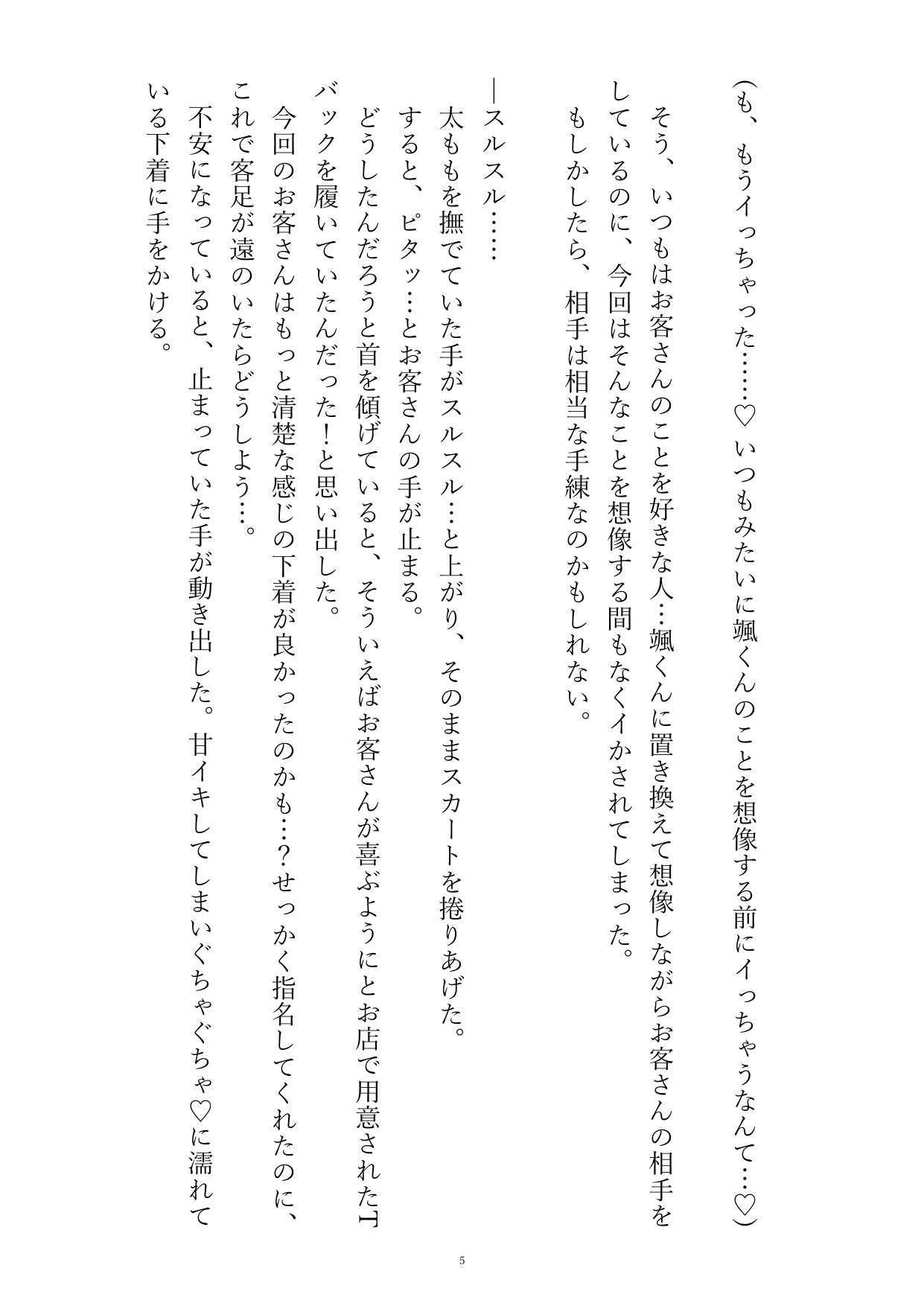 （も、もうイっちゃった……♡　いつもみたいに颯くんのことを想像する前にイっちゃうなんて…♡）

そう、いつもはお客さんのことを好きな人…颯くんに置き換えて想像しながらお客さんの相手をしているのに、今回はそんなことを想像する間もなくイかされてしまった。

もしかしたら、相手は相当な手練なのかもしれない。

―スルスル……

太ももを撫でていた手がスルスル…と上がり、そのままスカートを捲りあげた。

すると、ピタッ…とお客さんの手が止まる。

どうしたんだろうと首を傾げていると、そういえばお客さんが喜ぶようにとお店で用意されたTバックを履いていたんだった！と思い出した。

今回のお客さんはもっと清楚な感じの下着が良かったのかも…？せっかく指名してくれたのに、これで客足が遠のいたらどうしよう…。

不安になっていると、止まっていた手が動き出した。甘イキしてしまいぐちゃぐちゃ♡に濡れている下着に手をかける。

5